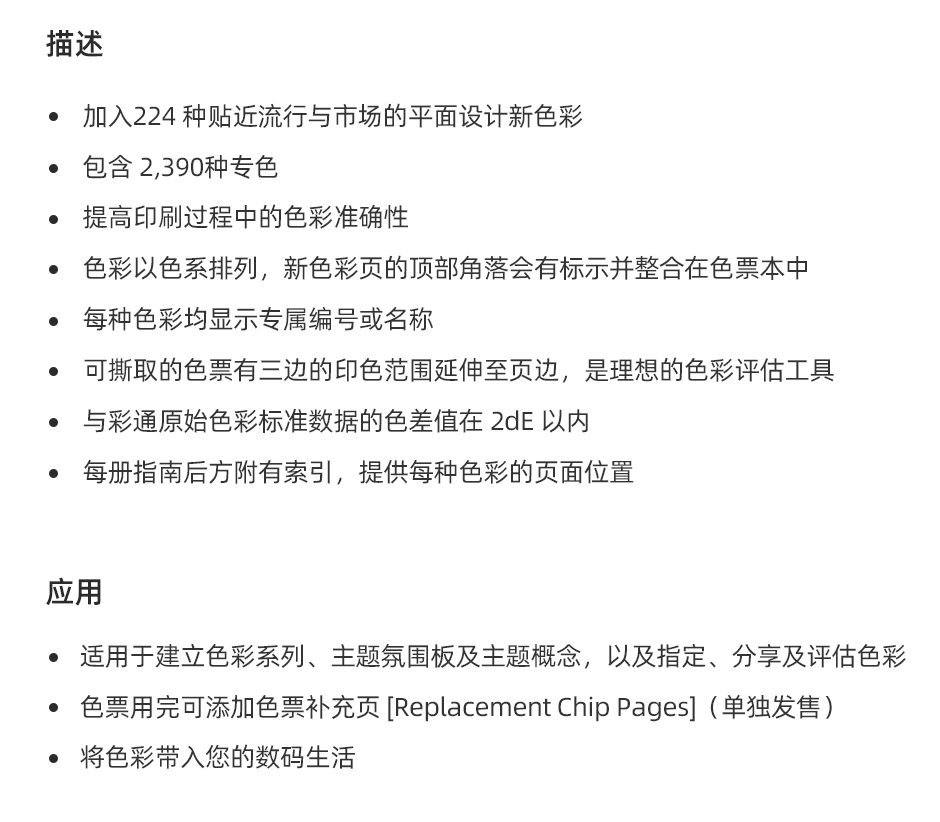 描述

- 加入224 种贴近流行与市场的平面设计新色彩
- 包含 2,390种专色
- 提高印刷过程中的色彩准确性
- 色彩以色系排列，新色彩页的顶部角落会有标示并整合在色票本中
- 每种色彩均显示专属编号或名称
- 可撕取的色票有三边的印色范围延伸至页边，是理想的色彩评估工具
- 与彩通原始色彩标准数据的色差值在 2dE 以内
- 每册指南后方附有索引，提供每种色彩的页面位置

应用

- 适用于建立色彩系列、主题氛围板及主题概念，以及指定、分享及评估色彩
- 色票用完可添加色票补充页 [Replacement Chip Pages]（单独发售）
- 将色彩带入您的数码生活